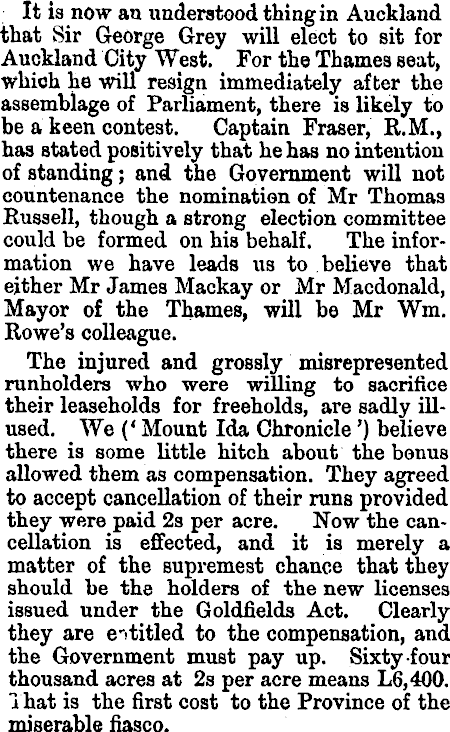 It is now an understood thing in Auckland that Sir George Grey will elect to sit for Auckland City West. For the Thames seat, which he will resign immediately after the assemblage of Parliament, there is likely to be a keen contest. Captain Fraser, R.M., has stated positively that he has no intention of standing; and the Government will not countenance the nomination of Mr Thomas Russell, though a strong election committee could be formed on his behalf. The information we have leads us to believe that either Mr James Mackay or Mr Macdonald, Mayor of the Thames, will be Mr Wm. Rowe's colleague.

The injured and grossly misrepresented runholders who were willing to sacrifice their leaseholds for freeholds, are sadly ill-used. We ('Mount Ida Chronicle') believe there is some little hitch about the bonus allowed them as compensation. They agreed to accept cancellation of their runs provided they were paid 2s per acre. Now the cancellation is effected, and it is merely a matter of the supremest chance that they should be the holders of the new licenses issued under the Goldfields Act. Clearly they are entitled to the compensation, and the Government must pay up. Sixty-four thousand acres at 2s per acre means L6,400. That is the first cost to the Province of the miserable fiasco.